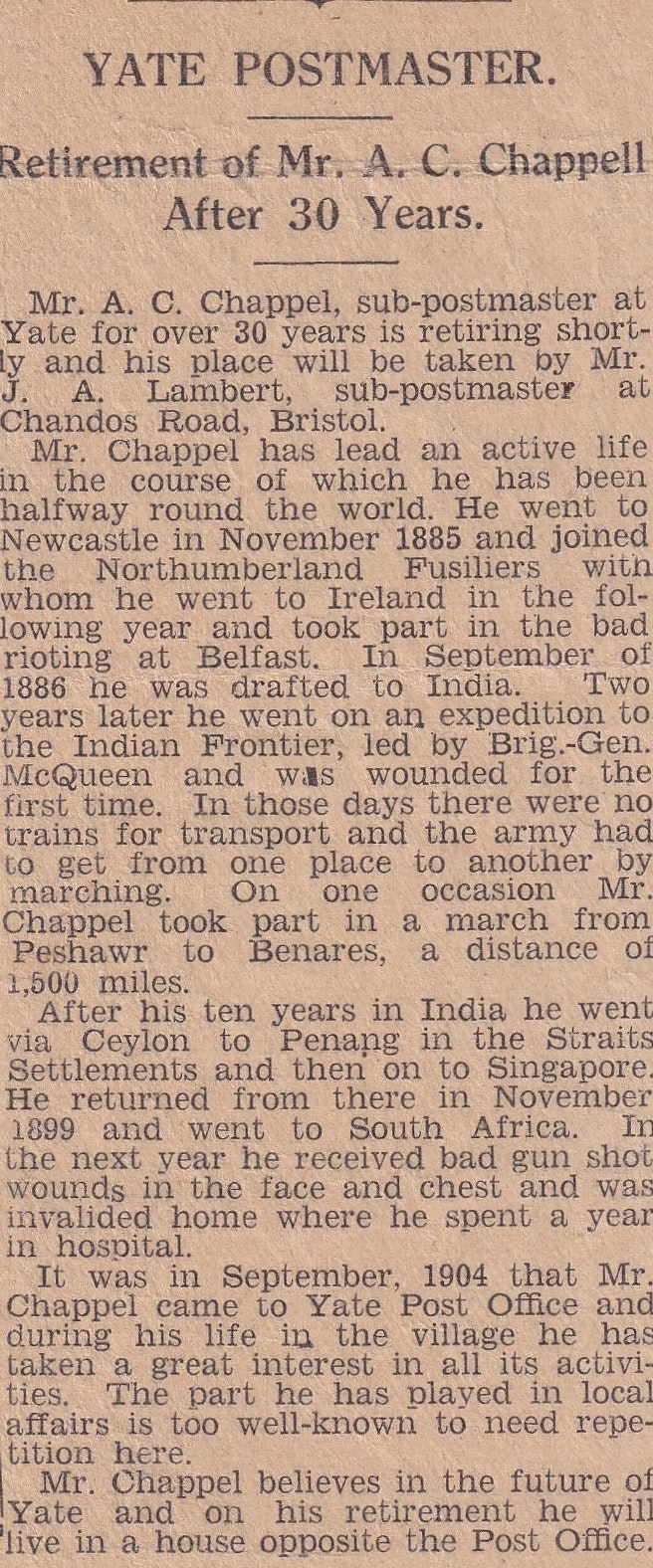 YATE POSTMASTER.

Retirement of Mr. A. C. Chappell After 30 Years.

Mr. A. C. Chappel, sub-postmaster at Yate for over 30 years is retiring shortly and his place will be taken by Mr. J. A. Lambert, sub-postmaster at Chandos Road, Bristol.

Mr. Chappel has lead an active life in the course of which he has been halfway round the world. He went to Newcastle in November 1885 and joined the Northumberland Fusiliers with whom he went to Ireland in the following year and took part in the bad rioting at Belfast. In September of 1886 he was drafted to India. Two years later he went on an expedition to the Indian Frontier, led by Brig.-Gen. McQueen and was wounded for the first time. In those days there were no trains for transport and the army had to get from one place to another by marching. On one occasion Mr. Chappel took part in a march from Peshawr to Benares, a distance of 1,500 miles.

After his ten years in India he went via Ceylon to Penang in the Straits Settlements and then on to Singapore. He returned from there in November 1899 and went to South Africa. In the next year he received bad gun shot wounds in the face and chest and was invalided home where he spent a year in hospital.

It was in September, 1904 that Mr. Chappel came to Yate Post Office and during his life in the village he has taken a great interest in all its activities. The part he has played in local affairs is too well-known to need repetition here.

Mr. Chappel believes in the future of Yate and on his retirement he will live in a house opposite the Post Office.